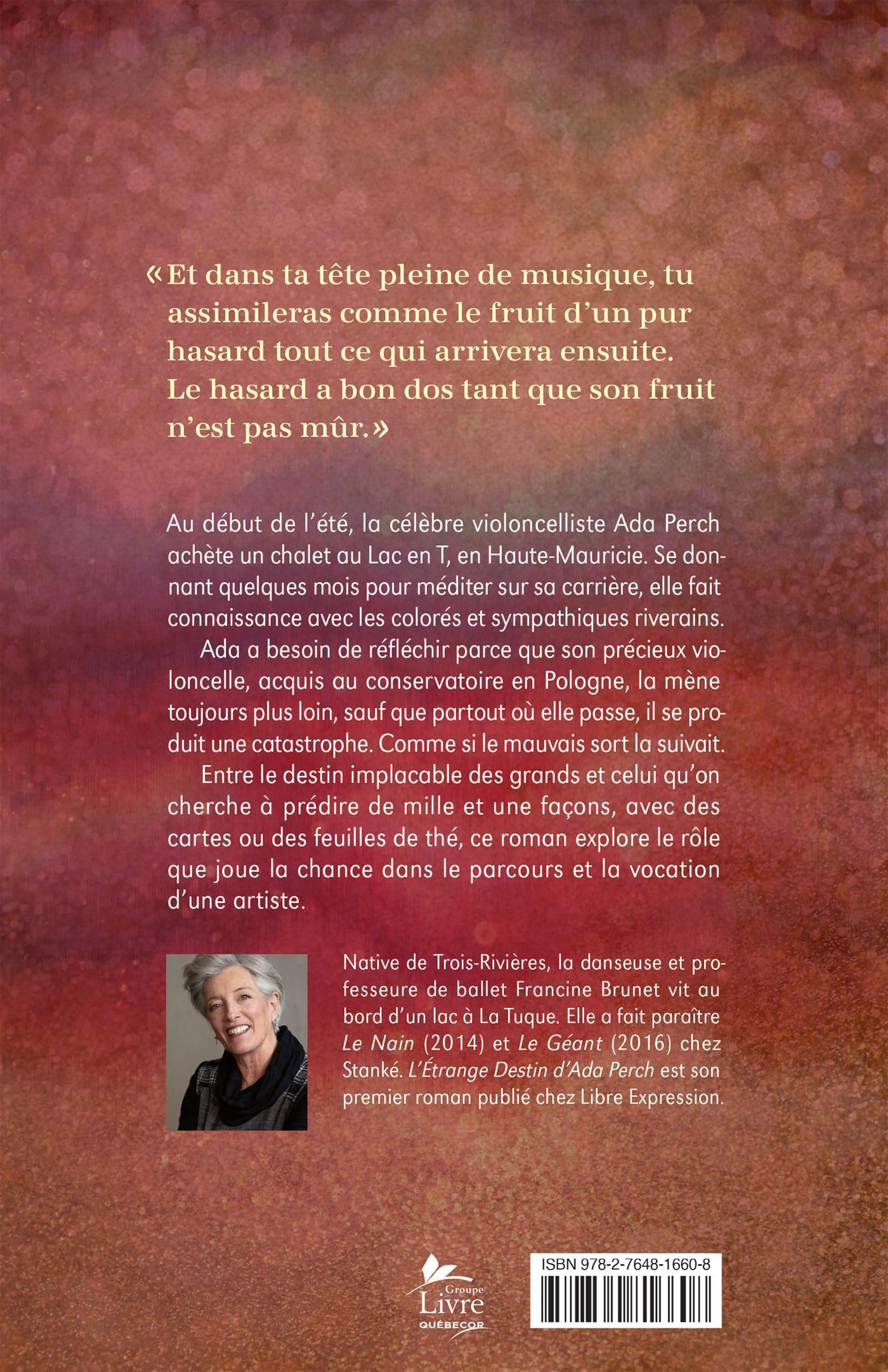 «Et dans ta tête pleine de musique, tu assimileras comme le fruit d'un pur hasard tout ce qui arrivera ensuite. Le hasard a bon dos tant que son fruit n'est pas mûr.»

Au début de l'été, la célèbre violoncelliste Ada Perch achète un chalet au Lac en T, en Haute-Mauricie. Se donnant quelques mois pour méditer sur sa carrière, elle fait connaissance avec les colorés et sympathiques riverains.

Ada a besoin de réfléchir parce que son précieux violoncelle, acquis au conservatoire en Pologne, la mène toujours plus loin, sauf que partout où elle passe, il se produit une catastrophe. Comme si le mauvais sort la suivait.

Entre le destin implacable des grands et celui qu'on cherche à prédire de mille et une façons, avec des cartes ou des feuilles de thé, ce roman explore le rôle que joue la chance dans le parcours et la vocation d'une artiste.

Native de Trois-Rivières, la danseuse et professeure de ballet Francine Brunet vit au bord d'un lac à La Tuque. Elle a fait paraître Le Nain (2014) et Le Géant (2016) chez Stanké. L'Étrange Destin d'Ada Perch est son premier roman publié chez Libre Expression.

Groupe
Livre
QUÉBECOR

ISBN 978-2-7648-1660-8